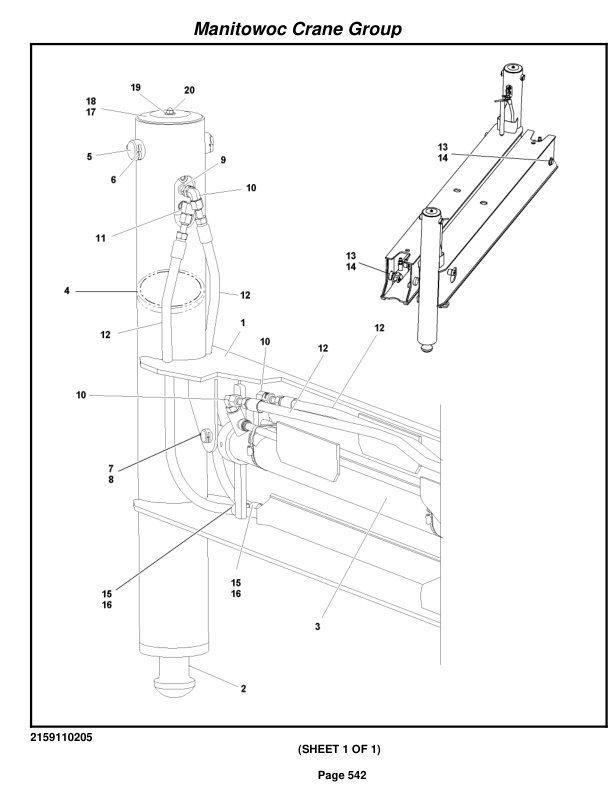 Manitowoc Crane Group

19
20
18
17
5
6
9
10
11
4
12
12
1
10
12
12
10
7
8
15
16
15
16
3
2
13
14
13
14

2159110205

(SHEET 1 OF 1)

Page 542